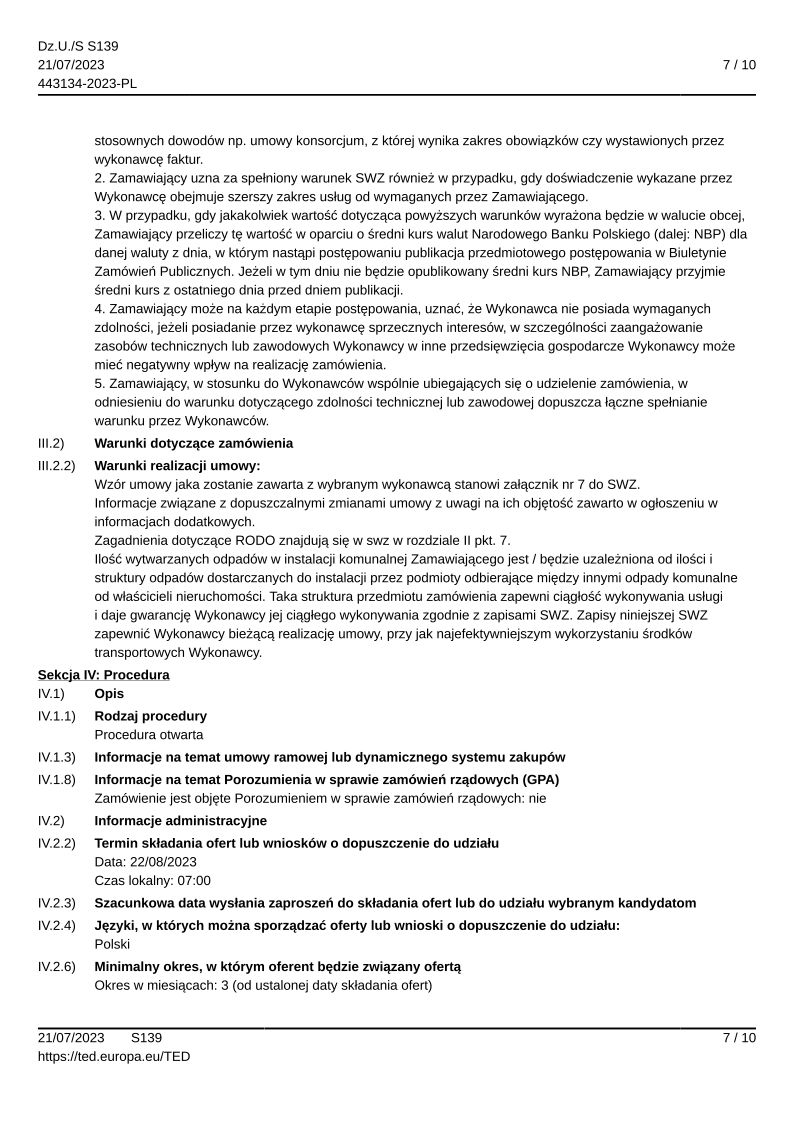 Dz.U./S S139
21/07/2023
443134-2023-PL

7 / 10

stosownych dowodów np. umowy konsorcjum, z której wynika zakres obowiązków czy wystawionych przez wykonawcę faktur.
2. Zamawiający uzna za spełniony warunek SWZ również w przypadku, gdy doświadczenie wykazane przez Wykonawcę obejmuje szerszy zakres usług od wymaganych przez Zamawiającego.
3. W przypadku, gdy jakakolwiek wartość dotycząca powyższych warunków wyrażona będzie w walucie obcej, Zamawiający przeliczy tę wartość w oparciu o średni kurs walut Narodowego Banku Polskiego (dalej: NBP) dla danej waluty z dnia, w którym nastąpi postępowaniu publikacja przedmiotowego postępowania w Biuletynie Zamówień Publicznych. Jeżeli w tym dniu nie będzie opublikowany średni kurs NBP, Zamawiający przyjmie średni kurs z ostatniego dnia przed dniem publikacji.
4. Zamawiający może na każdym etapie postępowania, uznać, że Wykonawca nie posiada wymaganych zdolności, jeżeli posiadanie przez wykonawcę sprzecznych interesów, w szczególności zaangażowanie zasobów technicznych lub zawodowych Wykonawcy w inne przedsięwzięcia gospodarcze Wykonawcy może mieć negatywny wpływ na realizację zamówienia.
5. Zamawiający, w stosunku do Wykonawców wspólnie ubiegających się o udzielenie zamówienia, w odniesieniu do warunku dotyczącego zdolności technicznej lub zawodowej dopuszcza łączne spełnianie warunku przez Wykonawców.

III.2) Warunki dotyczące zamówienia

III.2.2) Warunki realizacji umowy:
Wzór umowy jaka zostanie zawarta z wybranym wykonawcą stanowi załącznik nr 7 do SWZ.
Informacje związane z dopuszczalnymi zmianami umowy z uwagi na ich objętość zawarto w ogłoszeniu w informacjach dodatkowych.
Zagadnienia dotyczące RODO znajdują się w swz w rozdziale II pkt. 7.
Ilość wytwarzanych odpadów w instalacji komunalnej Zamawiającego jest / będzie uzależniona od ilości i struktury odpadów dostarczanych do instalacji przez podmioty odbierające między innymi odpady komunalne od właścicieli nieruchomości. Taka struktura przedmiotu zamówienia zapewni ciągłość wykonywania usługi i daje gwarancję Wykonawcy jej ciągłego wykonywania zgodnie z zapisami SWZ. Zapisy niniejszej SWZ zapewnić Wykonawcy bieżącą realizację umowy, przy jak najefektywniejszym wykorzystaniu środków transportowych Wykonawcy.

Sekcja IV: Procedura

IV.1) Opis

IV.1.1) Rodzaj procedury
Procedura otwarta

IV.1.3) Informacje na temat umowy ramowej lub dynamicznego systemu zakupów

IV.1.8) Informacje na temat Porozumienia w sprawie zamówień rządowych (GPA)
Zamówienie jest objęte Porozumieniem w sprawie zamówień rządowych: nie

IV.2) Informacje administracyjne

IV.2.2) Termin składania ofert lub wniosków o dopuszczenie do udziału
Data: 22/08/2023
Czas lokalny: 07:00

IV.2.3) Szacunkowa data wysłania zaproszeń do składania ofert lub do udziału wybranym kandydatom

IV.2.4) Języki, w których można sporządzać oferty lub wnioski o dopuszczenie do udziału:
Polski

IV.2.6) Minimalny okres, w którym oferent będzie związany ofertą
Okres w miesiącach: 3 (od ustalonej daty składania ofert)

21/07/2023 S139
https://ted.europa.eu/TED

7 / 10